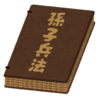 孫子兵法